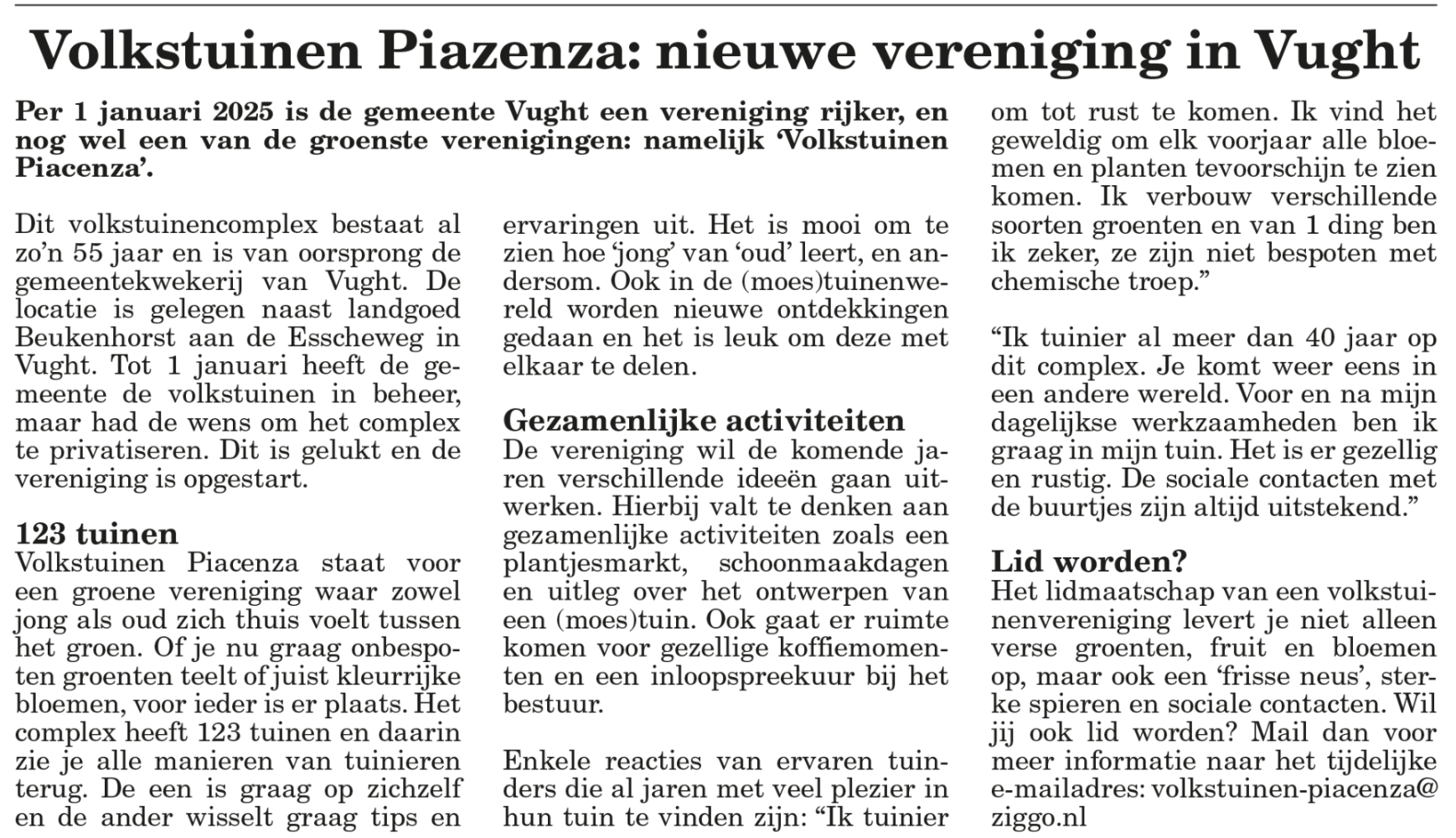 Volkstuinen Piazenza: nieuwe vereniging in Vught

Per 1 januari 2025 is de gemeente Vught een vereniging rijker, en nog wel een van de groenste verenigingen: namelijk 'Volkstuinen Piacenza'.

Dit volkstuinencomplex bestaat al zo'n 55 jaar en is van oorsprong de gemeentekwekerij van Vught. De locatie is gelegen naast landgoed Beukenhorst aan de Esscheweg in Vught. Tot 1 januari heeft de gemeente de volkstuinen in beheer, maar had de wens om het complex te privatiseren. Dit is gelukt en de vereniging is opgestart.

123 tuinen
Volkstuinen Piacenza staat voor een groene vereniging waar zowel jong als oud zich thuis voelt tussen het groen. Of je nu graag onbespoten groenten teelt of juist kleurrijke bloemen, voor ieder is er plaats. Het complex heeft 123 tuinen en daarin zie je alle manieren van tuinieren terug. De een is graag op zichzelf en de ander wisselt graag tips en ervaringen uit. Het is mooi om te zien hoe 'jong' van 'oud' leert, en andersom. Ook in de (moes)tuinenwereld worden nieuwe ontdekkingen gedaan en het is leuk om deze met elkaar te delen.

Gezamenlijke activiteiten
De vereniging wil de komende jaren verschillende ideeën gaan uitwerken. Hierbij valt te denken aan gezamenlijke activiteiten zoals een plantjesmarkt, schoonmaakdagen en uitleg over het ontwerpen van een (moes)tuin. Ook gaat er ruimte komen voor gezellige koffiemomenten en een inloopspreekuur bij het bestuur.

Enkele reacties van ervaren tuinders die al jaren met veel plezier in hun tuin te vinden zijn: "Ik tuinier om tot rust te komen. Ik vind het geweldig om elk voorjaar alle bloemen en planten tevoorschijn te zien komen. Ik verbouw verschillende soorten groenten en van 1 ding ben ik zeker, ze zijn niet bespoten met chemische troep."

"Ik tuinier al meer dan 40 jaar op dit complex. Je komt weer eens in een andere wereld. Voor en na mijn dagelijkse werkzaamheden ben ik graag in mijn tuin. Het is er gezellig en rustig. De sociale contacten met de buurtjes zijn altijd uitstekend."

Lid worden?
Het lidmaatschap van een volkstuinenvereniging levert je niet alleen verse groenten, fruit en bloemen op, maar ook een 'frisse neus', sterke spieren en sociale contacten. Wil jij ook lid worden? Mail dan voor meer informatie naar het tijdelijke e-mailadres: volkstuinen-piacenza@ziggo.nl